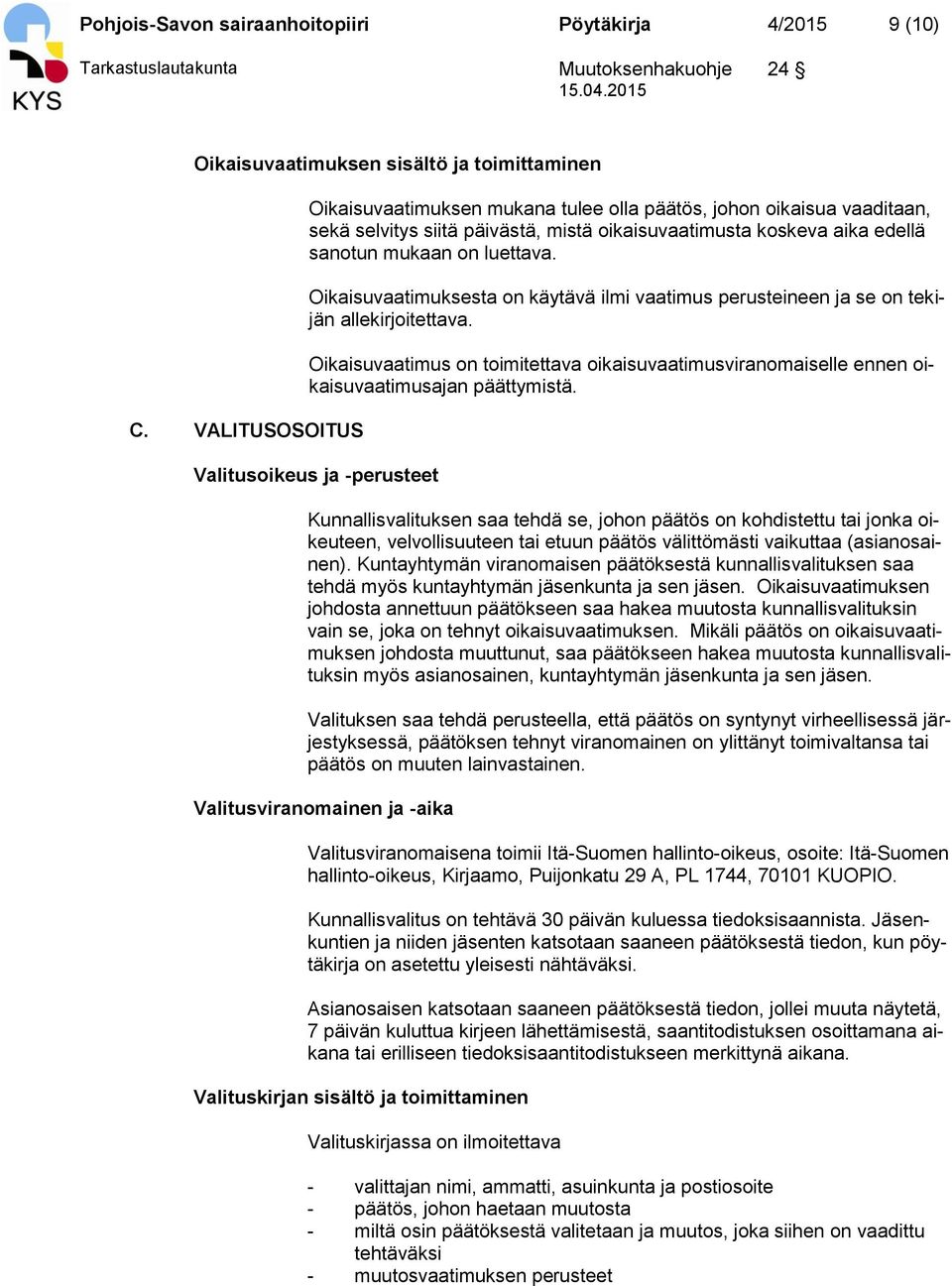 KYS

Pohjois-Savon sairaanhoitopiiri Pöytäkirja 4/2015 9 (10)
Tarkastuslautakunta Muutoksenhakuohje 24 §
15.04.2015

Oikaisuvaatimuksen sisältö ja toimittaminen

Oikaisuvaatimuksen mukana tulee olla päätös, johon oikaisua vaaditaan, sekä selvitys siitä päivästä, mistä oikaisuvaatimusta koskeva aika edellä sanotun mukaan on luettava.

Oikaisuvaatimuksesta on käytävä ilmi vaatimus perusteineen ja se on tekijän allekirjoitettava.

Oikaisuvaatimus on toimitettava oikaisuvaatimusviranomaiselle ennen oikaisuvaatimusajan päättymistä.

C. VALITUSOSOITUS

Valitusoikeus ja -perusteet

Kunnallisvalituksen saa tehdä se, johon päätös on kohdistettu tai jonka oikeuteen, velvollisuuteen tai etuun päätös välittömästi vaikuttaa (asianosainen). Kuntayhtymän viranomaisen päätöksestä kunnallisvalituksen saa tehdä myös kuntayhtymän jäsenkunta ja sen jäsen. Oikaisuvaatimuksen johdosta annettuun päätökseen saa hakea muutosta kunnallisvalituksin vain se, joka on tehnyt oikaisuvaatimuksen. Mikäli päätös on oikaisuvaatimuksen johdosta muuttunut, saa päätökseen hakea muutosta kunnallisvalituksin myös asianosainen, kuntayhtymän jäsenkunta ja sen jäsen.

Valituksen saa tehdä perusteella, että päätös on syntynyt virheellisessä järjestyksessä, päätöksen tehnyt viranomainen on ylittänyt toimivaltansa tai päätös on muuten lainvastainen.

Valitusviranomainen ja -aika

Valitusviranomaisena toimii Itä-Suomen hallinto-oikeus, osoite: Itä-Suomen hallinto-oikeus, Kirjaamo, Puijonkatu 29 A, PL 1744, 70101 KUOPIO.

Kunnallisvalitus on tehtävä 30 päivän kuluessa tiedoksisaannista. Jäsenkuntien ja niiden jäsenten katsotaan saaneen päätöksestä tiedon, kun pöytäkirja on asetettu yleisesti nähtäväksi.

Asianosaisen katsotaan saaneen päätöksestä tiedon, jollei muuta näytetä, 7 päivän kuluttua kirjeen lähettämisestä, saantitodistuksen osoittamana aikana tai erilliseen tiedoksisaantitodistukseen merkittynä aikana.

Valituskirjan sisältö ja toimittaminen

Valituskirjassa on ilmoitettava

- valittajan nimi, ammatti, asuinkunta ja postiosoite
- päätös, johon haetaan muutosta
- miltä osin päätöksestä valitetaan ja muutos, joka siihen on vaadittu tehtäväksi
- muutosvaatimuksen perusteet